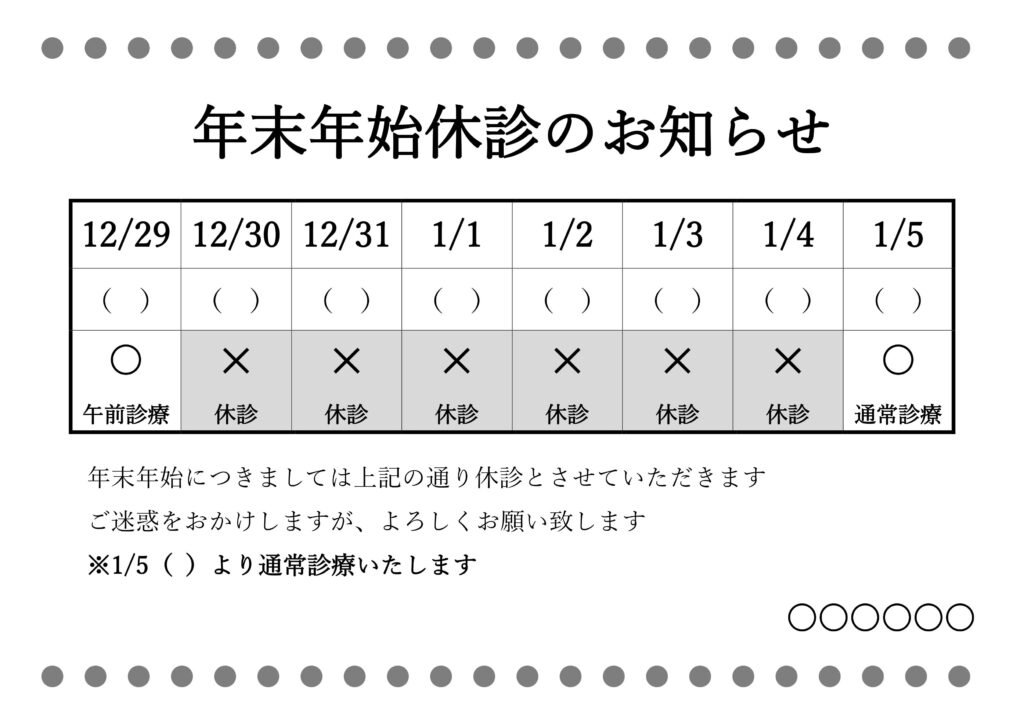 年末年始休診のお知らせ

| 12/29 | 12/30 | 12/31 | 1/1 | 1/2 | 1/3 | 1/4 | 1/5 |
|---|---|---|---|---|---|---|---|
| （　） | （　） | （　） | （　） | （　） | （　） | （　） | （　） |
| ○ 午前診療 | × 休診 | × 休診 | × 休診 | × 休診 | × 休診 | × 休診 | ○ 通常診療 |

年末年始につきましては上記の通り休診とさせていただきます

ご迷惑をおかけしますが、よろしくお願い致します

※1/5（　）より通常診療いたします

○○○○○○